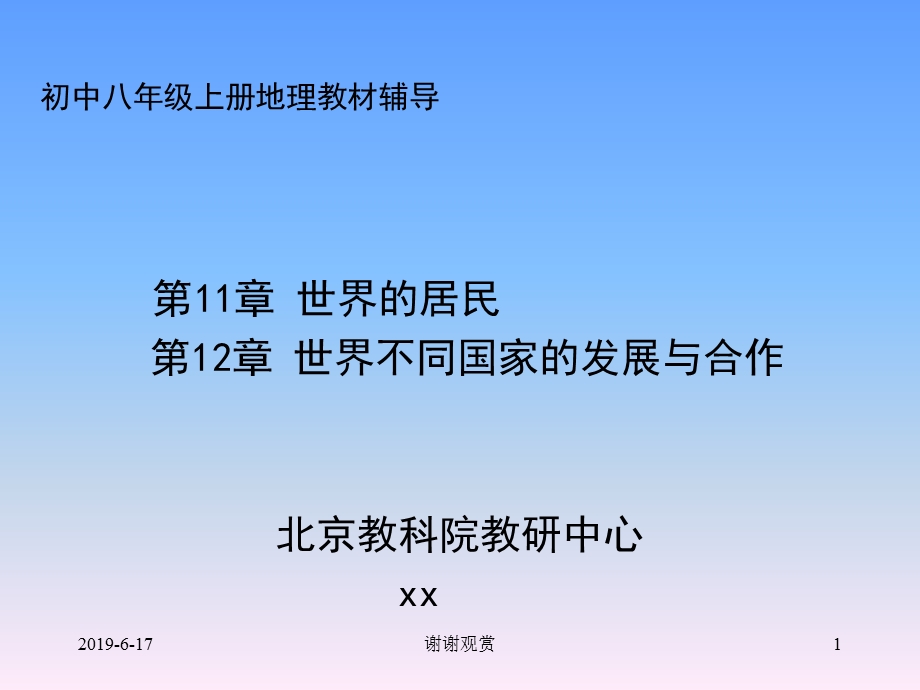 初中八年级上册地理教材辅导

第11章 世界的居民
第12章 世界不同国家的发展与合作

北京教科院教研中心
xx

2019-6-17
谢谢观赏
1